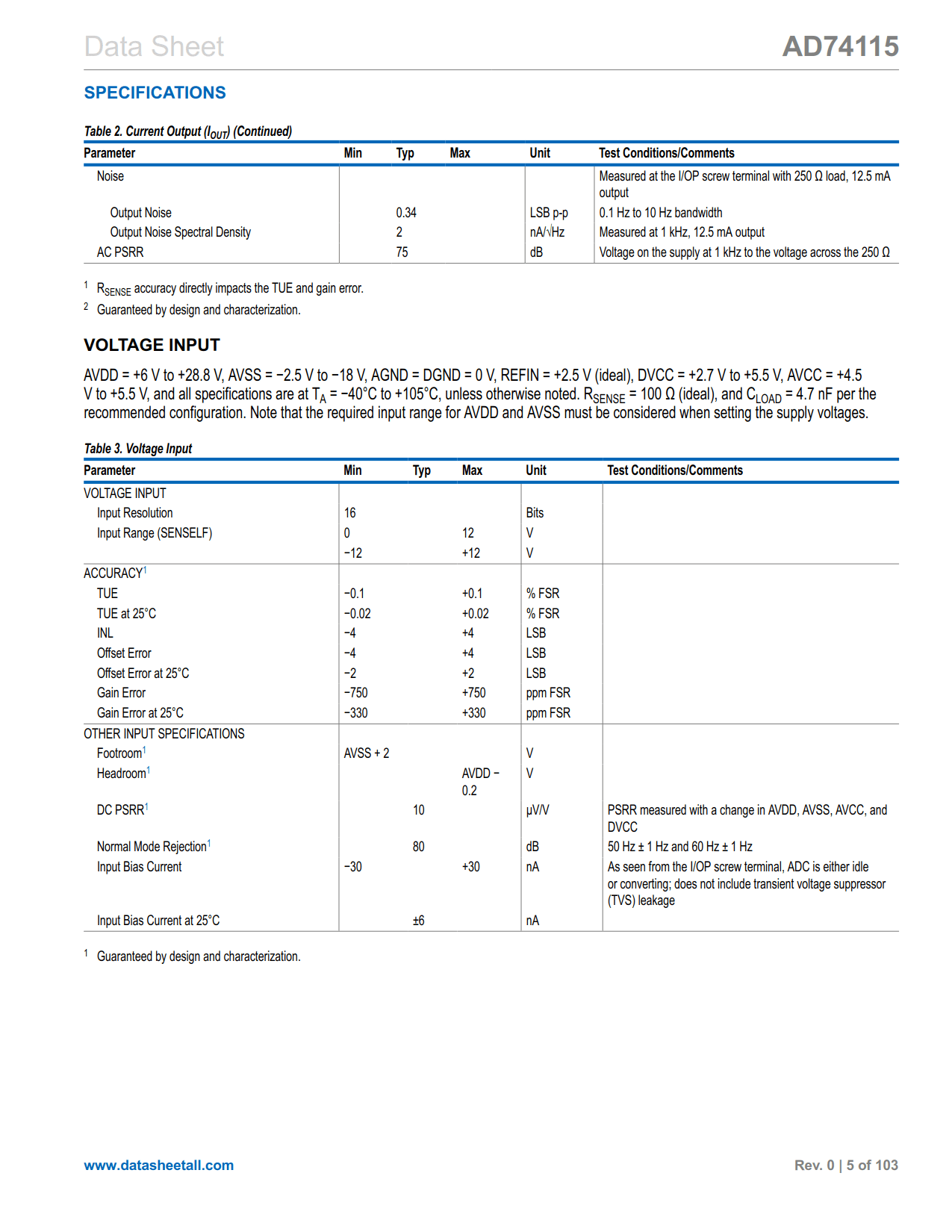 Data Sheet AD74115

SPECIFICATIONS

Table 2. Current Output ($I_{OUT}$) (Continued)

| Parameter | Min | Typ | Max | Unit | Test Conditions/Comments |
|---|---|---|---|---|---|
| Noise | | | | | Measured at the I/OP screw terminal with 250 Ω load, 12.5 mA output |
| Output Noise | | 0.34 | | LSB p-p | 0.1 Hz to 10 Hz bandwidth |
| Output Noise Spectral Density | | 2 | | nA/√Hz | Measured at 1 kHz, 12.5 mA output |
| AC PSRR | | 75 | | dB | Voltage on the supply at 1 kHz to the voltage across the 250 Ω |

$^1$ $R_{SENSE}$ accuracy directly impacts the TUE and gain error.
$^2$ Guaranteed by design and characterization.

VOLTAGE INPUT

AVDD = +6 V to +28.8 V, AVSS = −2.5 V to −18 V, AGND = DGND = 0 V, REFIN = +2.5 V (ideal), DVCC = +2.7 V to +5.5 V, AVCC = +4.5 V to +5.5 V, and all specifications are at $T_A$ = −40°C to +105°C, unless otherwise noted. $R_{SENSE}$ = 100 Ω (ideal), and $C_{LOAD}$ = 4.7 nF per the recommended configuration. Note that the required input range for AVDD and AVSS must be considered when setting the supply voltages.

Table 3. Voltage Input

| Parameter | Min | Typ | Max | Unit | Test Conditions/Comments |
|---|---|---|---|---|---|
| VOLTAGE INPUT | | | | | |
| Input Resolution | 16 | | | Bits | |
| Input Range (SENSELF) | 0 | | 12 | V | |
| | −12 | | +12 | V | |
| ACCURACY$^1$ | | | | | |
| TUE | −0.1 | | +0.1 | % FSR | |
| TUE at 25°C | −0.02 | | +0.02 | % FSR | |
| INL | −4 | | +4 | LSB | |
| Offset Error | −4 | | +4 | LSB | |
| Offset Error at 25°C | −2 | | +2 | LSB | |
| Gain Error | −750 | | +750 | ppm FSR | |
| Gain Error at 25°C | −330 | | +330 | ppm FSR | |
| OTHER INPUT SPECIFICATIONS | | | | | |
| Footroom$^1$ | AVSS + 2 | | | V | |
| Headroom$^1$ | | | AVDD − 0.2 | V | |
| DC PSRR$^1$ | | 10 | | μV/V | PSRR measured with a change in AVDD, AVSS, AVCC, and DVCC |
| Normal Mode Rejection$^1$ | | 80 | | dB | 50 Hz ± 1 Hz and 60 Hz ± 1 Hz |
| Input Bias Current | −30 | | +30 | nA | As seen from the I/OP screw terminal, ADC is either idle or converting; does not include transient voltage suppressor (TVS) leakage |
| Input Bias Current at 25°C | | ±6 | | nA | |

$^1$ Guaranteed by design and characterization.

www.datasheetall.com Rev. 0 | 5 of 103